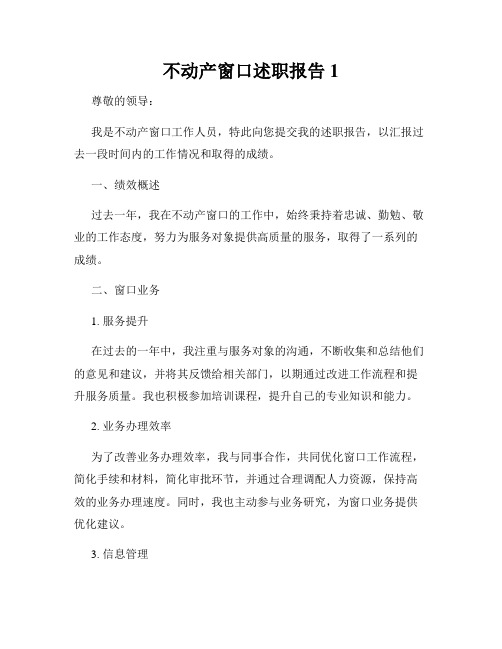 不动产窗口述职报告 1

尊敬的领导：

我是不动产窗口工作人员，特此向您提交我的述职报告，以汇报过去一段时间内的工作情况和取得的成绩。

一、绩效概述

过去一年，我在不动产窗口的工作中，始终秉持着忠诚、勤勉、敬业的工作态度，努力为服务对象提供高质量的服务，取得了一系列的成绩。

二、窗口业务

1. 服务提升

在过去的一年中，我注重与服务对象的沟通，不断收集和总结他们的意见和建议，并将其反馈给相关部门，以期通过改进工作流程和提升服务质量。我也积极参加培训课程，提升自己的专业知识和能力。

2. 业务办理效率

为了改善业务办理效率，我与同事合作，共同优化窗口工作流程，简化手续和材料，简化审批环节，并通过合理调配人力资源，保持高效的业务办理速度。同时，我也主动参与业务研究，为窗口业务提供优化建议。

3. 信息管理